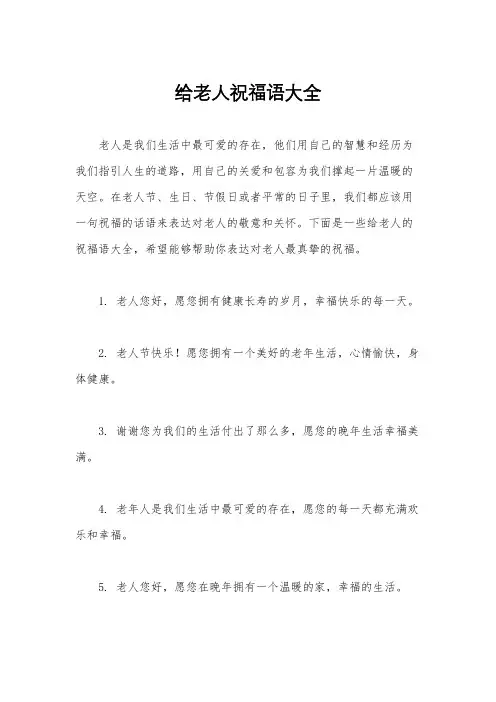 给老人祝福语大全

老人是我们生活中最可爱的存在，他们用自己的智慧和经历为我们指引人生的道路，用自己的关爱和包容为我们撑起一片温暖的天空。在老人节、生日、节假日或者平常的日子里，我们都应该用一句祝福的话语来表达对老人的敬意和关怀。下面是一些给老人的祝福语大全，希望能够帮助你表达对老人最真挚的祝福。

1. 老人您好，愿您拥有健康长寿的岁月，幸福快乐的每一天。

2. 老人节快乐！愿您拥有一个美好的老年生活，心情愉快，身体健康。

3. 谢谢您为我们的生活付出了那么多，愿您的晚年生活幸福美满。

4. 老年人是我们生活中最可爱的存在，愿您的每一天都充满欢乐和幸福。

5. 老人您好，愿您在晚年拥有一个温暖的家，幸福的生活。